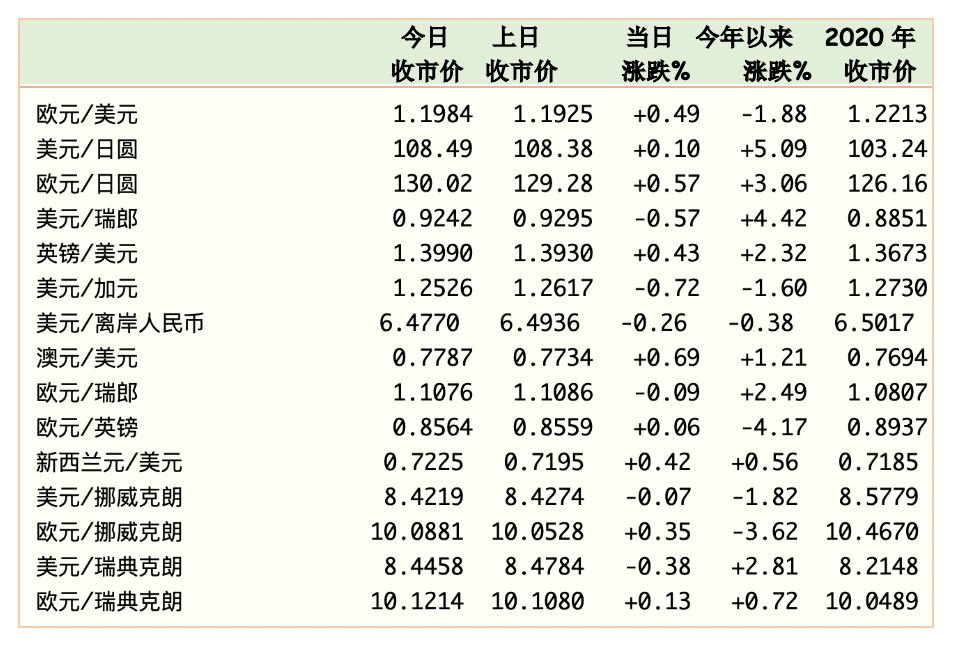 |  | 今日 收市价 | 上日 收市价 | 当日 涨跌% | 今年以来 涨跌% | 2020 年 收市价 |
|---|---|---|---|---|---|
| 欧元/美元 | 1.1984 | 1.1925 | +0.49 | -1.88 | 1.2213 |
| 美元/日圆 | 108.49 | 108.38 | +0.10 | +5.09 | 103.24 |
| 欧元/日圆 | 130.02 | 129.28 | +0.57 | +3.06 | 126.16 |
| 美元/瑞郎 | 0.9242 | 0.9295 | -0.57 | +4.42 | 0.8851 |
| 英镑/美元 | 1.3990 | 1.3930 | +0.43 | +2.32 | 1.3673 |
| 美元/加元 | 1.2526 | 1.2617 | -0.72 | -1.60 | 1.2730 |
| 美元/离岸人民币 | 6.4770 | 6.4936 | -0.26 | -0.38 | 6.5017 |
| 澳元/美元 | 0.7787 | 0.7734 | +0.69 | +1.21 | 0.7694 |
| 欧元/瑞郎 | 1.1076 | 1.1086 | -0.09 | +2.49 | 1.0807 |
| 欧元/英镑 | 0.8564 | 0.8559 | +0.06 | -4.17 | 0.8937 |
| 新西兰元/美元 | 0.7225 | 0.7195 | +0.42 | +0.56 | 0.7185 |
| 美元/挪威克朗 | 8.4219 | 8.4274 | -0.07 | -1.82 | 8.5779 |
| 欧元/挪威克朗 | 10.0881 | 10.0528 | +0.35 | -3.62 | 10.4670 |
| 美元/瑞典克朗 | 8.4458 | 8.4784 | -0.38 | +2.81 | 8.2148 |
| 欧元/瑞典克朗 | 10.1214 | 10.1080 | +0.13 | +0.72 | 10.0489 |